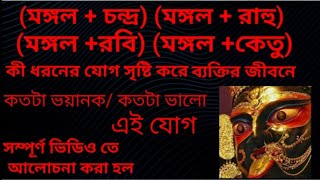 (মঙ্গল + চন্দ্র) (মঙ্গল + রাহু)
(মঙ্গল +রবি) (মঙ্গল +কেতু)
কী ধরনের যোগ সৃষ্টি করে ব্যক্তির জীবনে

কতটা ভয়ানক/ কতটা ভালো
এই যোগ

সম্পূর্ণ ভিডিও তে
আলোচনা করা হল